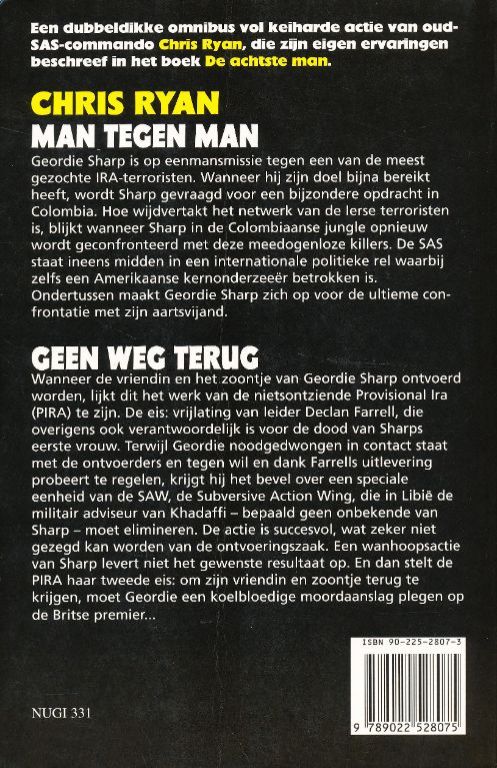 Een dubbeldikke omnibus vol keiharde actie van oud-SAS-commando Chris Ryan, die zijn eigen ervaringen beschreef in het boek De achtste man.

CHRIS RYAN

MAN TEGEN MAN

Geordie Sharp is op eenmansmissie tegen een van de meest gezochte IRA-terroristen. Wanneer hij zijn doel bijna bereikt heeft, wordt Sharp gevraagd voor een bijzondere opdracht in Colombia. Hoe wijdvertakt het netwerk van de Ierse terroristen is, blijkt wanneer Sharp in de Colombiaanse jungle opnieuw wordt geconfronteerd met deze meedogenloze killers. De SAS staat ineens midden in een internationale politieke rel waarbij zelfs een Amerikaanse kernonderzeeër betrokken is. Ondertussen maakt Geordie Sharp zich op voor de ultieme confrontatie met zijn aartsvijand.

GEEN WEG TERUG

Wanneer de vriendin en het zoontje van Geordie Sharp ontvoerd worden, lijkt dit het werk van de nietsontziende Provisional Ira (PIRA) te zijn. De eis: vrijlating van leider Declan Farrell, die overigens ook verantwoordelijk is voor de dood van Sharps eerste vrouw. Terwijl Geordie noodgedwongen in contact staat met de ontvoerders en tegen wil en dank Farrells uitlevering probeert te regelen, krijgt hij het bevel over een speciale eenheid van de SAW, de Subversive Action Wing, die in Libië de militair adviseur van Khadaffi – bepaald geen onbekende van Sharp – moet elimineren. De actie is succesvol, wat zeker niet gezegd kan worden van de ontvoeringszaak. Een wanhoopsactie van Sharp levert niet het gewenste resultaat op. En dan stelt de PIRA haar tweede eis: om zijn vriendin en zoontje terug te krijgen, moet Geordie een koelbloedige moordaanslag plegen op de Britse premier...

ISBN 90-225-2807-3

NUGI 331

9 789022 528075